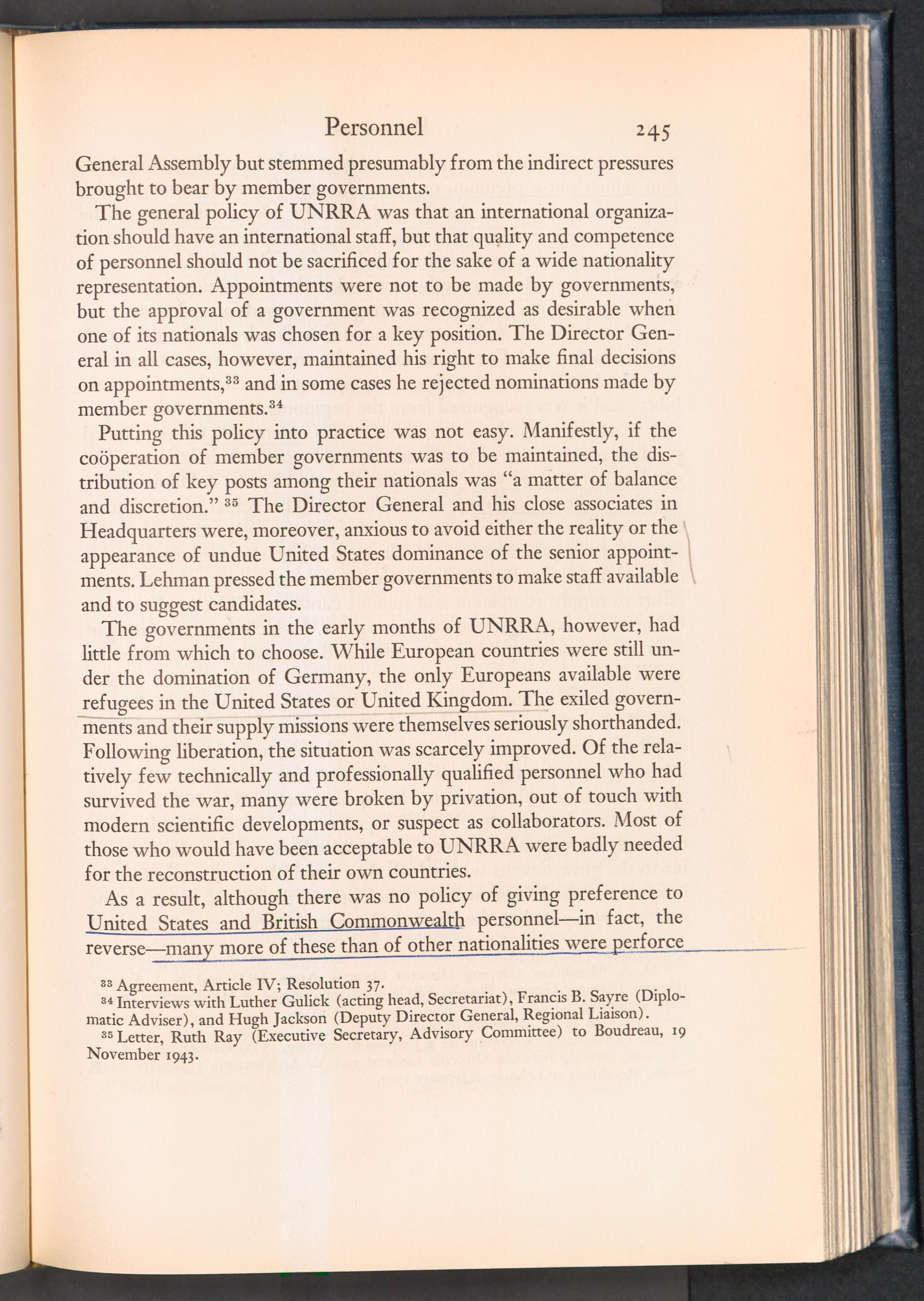 Personnel 245

General Assembly but stemmed presumably from the indirect pressures brought to bear by member governments.

The general policy of UNRRA was that an international organization should have an international staff, but that quality and competence of personnel should not be sacrificed for the sake of a wide nationality representation. Appointments were not to be made by governments, but the approval of a government was recognized as desirable when one of its nationals was chosen for a key position. The Director General in all cases, however, maintained his right to make final decisions on appointments,$^{33}$ and in some cases he rejected nominations made by member governments.$^{34}$

Putting this policy into practice was not easy. Manifestly, if the coöperation of member governments was to be maintained, the distribution of key posts among their nationals was "a matter of balance and discretion." $^{35}$ The Director General and his close associates in Headquarters were, moreover, anxious to avoid either the reality or the appearance of undue United States dominance of the senior appointments. Lehman pressed the member governments to make staff available and to suggest candidates.

The governments in the early months of UNRRA, however, had little from which to choose. While European countries were still under the domination of Germany, the only Europeans available were refugees in the United States or United Kingdom. The exiled governments and their supply missions were themselves seriously shorthanded. Following liberation, the situation was scarcely improved. Of the relatively few technically and professionally qualified personnel who had survived the war, many were broken by privation, out of touch with modern scientific developments, or suspect as collaborators. Most of those who would have been acceptable to UNRRA were badly needed for the reconstruction of their own countries.

As a result, although there was no policy of giving preference to United States and British Commonwealth personnel—in fact, the reverse—many more of these than of other nationalities were perforce

$^{33}$ Agreement, Article IV; Resolution 37.
$^{34}$ Interviews with Luther Gulick (acting head, Secretariat), Francis B. Sayre (Diplomatic Adviser), and Hugh Jackson (Deputy Director General, Regional Liaison).
$^{35}$ Letter, Ruth Ray (Executive Secretary, Advisory Committee) to Boudreau, 19 November 1943.